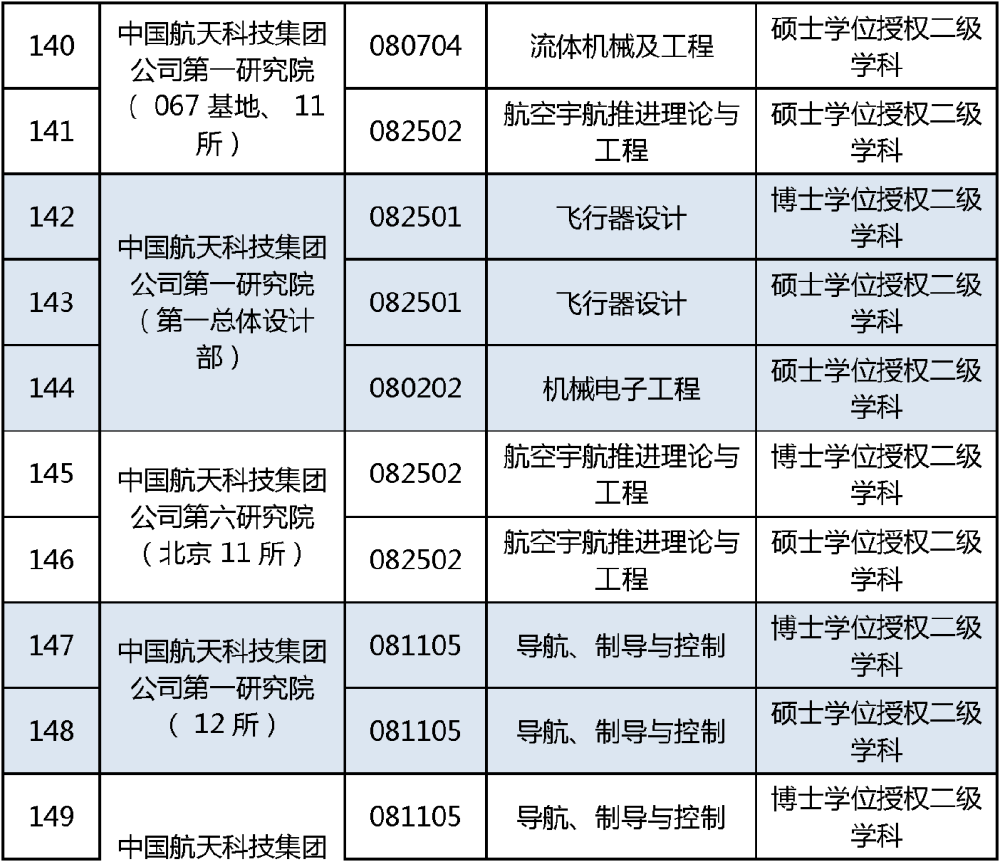 | 140 | 中国航天科技集团公司第一研究院（067基地、11所） | 080704 | 流体机械及工程 | 硕士学位授权二级学科 |
|---|---|---|---|---|
| 141 |  | 082502 | 航空宇航推进理论与工程 | 硕士学位授权二级学科 |
| 142 | 中国航天科技集团公司第一研究院（第一总体设计部） | 082501 | 飞行器设计 | 博士学位授权二级学科 |
| 143 |  | 082501 | 飞行器设计 | 硕士学位授权二级学科 |
| 144 |  | 080202 | 机械电子工程 | 硕士学位授权二级学科 |
| 145 | 中国航天科技集团公司第六研究院（北京11所） | 082502 | 航空宇航推进理论与工程 | 博士学位授权二级学科 |
| 146 |  | 082502 | 航空宇航推进理论与工程 | 硕士学位授权二级学科 |
| 147 | 中国航天科技集团公司第一研究院（12所） | 081105 | 导航、制导与控制 | 博士学位授权二级学科 |
| 148 |  | 081105 | 导航、制导与控制 | 硕士学位授权二级学科 |
| 149 | 中国航天科技集团 | 081105 | 导航、制导与控制 | 博士学位授权二级学科 |